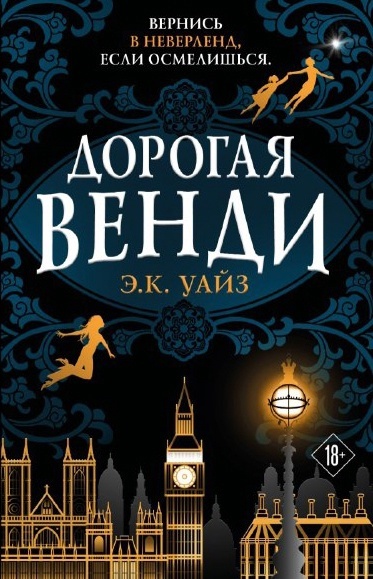 ВЕРНИСЬ
В НЕВЕРЛЕНД,
ЕСЛИ ОСМЕЛИШЬСЯ.

ДОРОГАЯ
ВЕНДИ

Э.К. УАЙЗ

18+